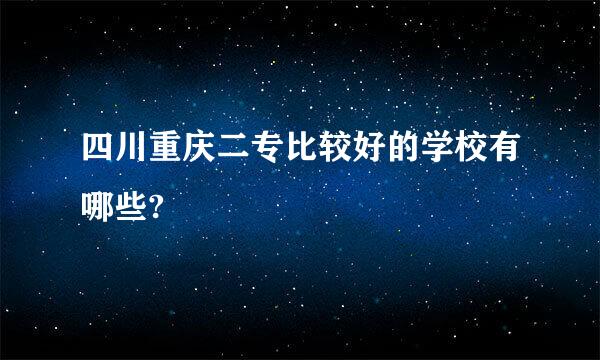 四川重庆二专比较好的学校有哪些?